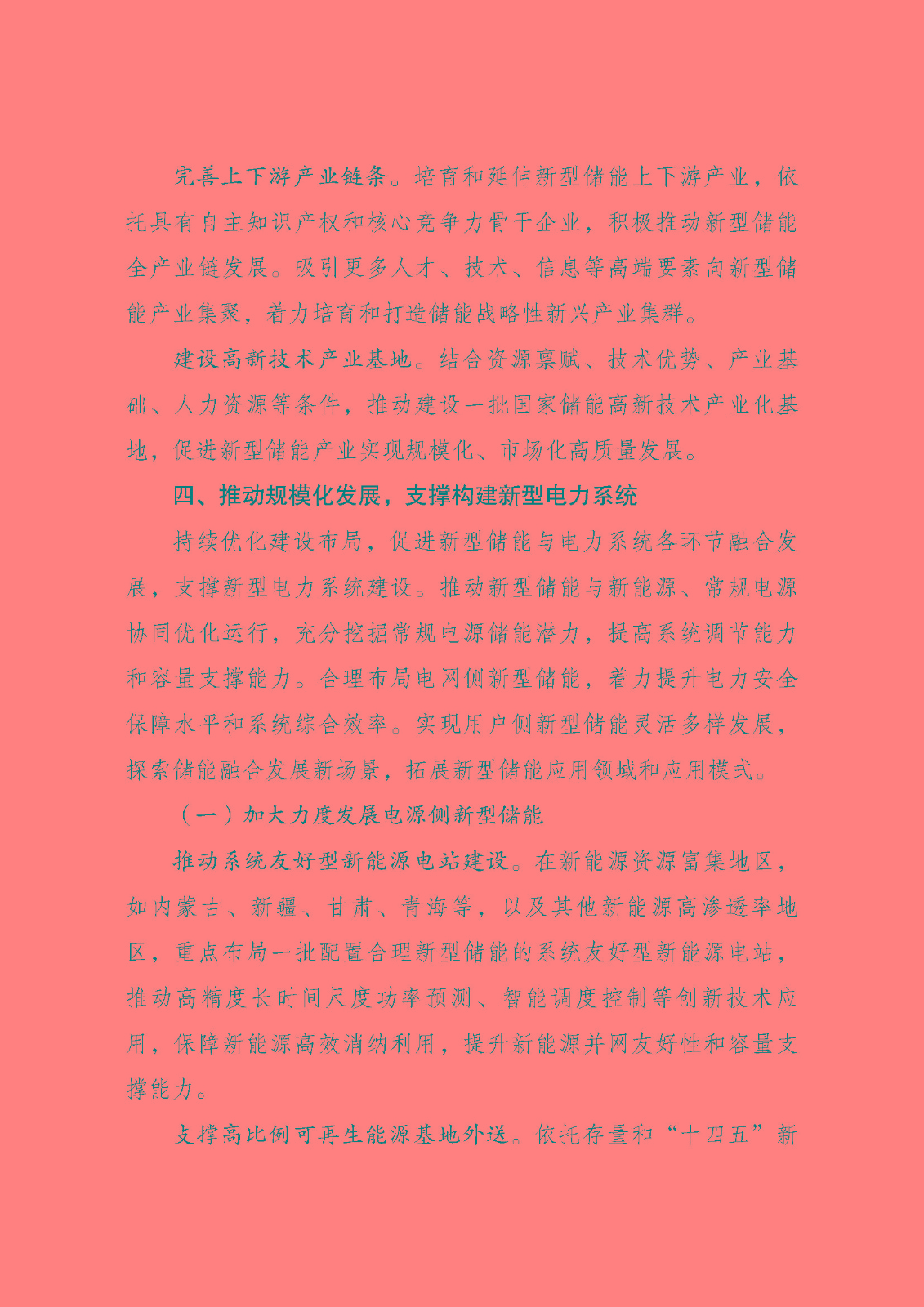 完善上下游产业链条。培育和延伸新型储能上下游产业，依托具有自主知识产权和核心竞争力骨干企业，积极推动新型储能全产业链发展。吸引更多人才、技术、信息等高端要素向新型储能产业集聚，着力培育和打造储能战略性新兴产业集群。

建设高新技术产业基地。结合资源禀赋、技术优势、产业基础、人力资源等条件，推动建设一批国家储能高新技术产业化基地，促进新型储能产业实现规模化、市场化高质量发展。

四、推动规模化发展，支撑构建新型电力系统

持续优化建设布局，促进新型储能与电力系统各环节融合发展，支撑新型电力系统建设。推动新型储能与新能源、常规电源协同优化运行，充分挖掘常规电源储能潜力，提高系统调节能力和容量支撑能力。合理布局电网侧新型储能，着力提升电力安全保障水平和系统综合效率。实现用户侧新型储能灵活多样发展，探索储能融合发展新场景，拓展新型储能应用领域和应用模式。

（一）加大力度发展电源侧新型储能

推动系统友好型新能源电站建设。在新能源资源富集地区，如内蒙古、新疆、甘肃、青海等，以及其他新能源高渗透率地区，重点布局一批配置合理新型储能的系统友好型新能源电站，推动高精度长时间尺度功率预测、智能调度控制等创新技术应用，保障新能源高效消纳利用，提升新能源并网友好性和容量支撑能力。

支撑高比例可再生能源基地外送。依托存量和“十四五”新